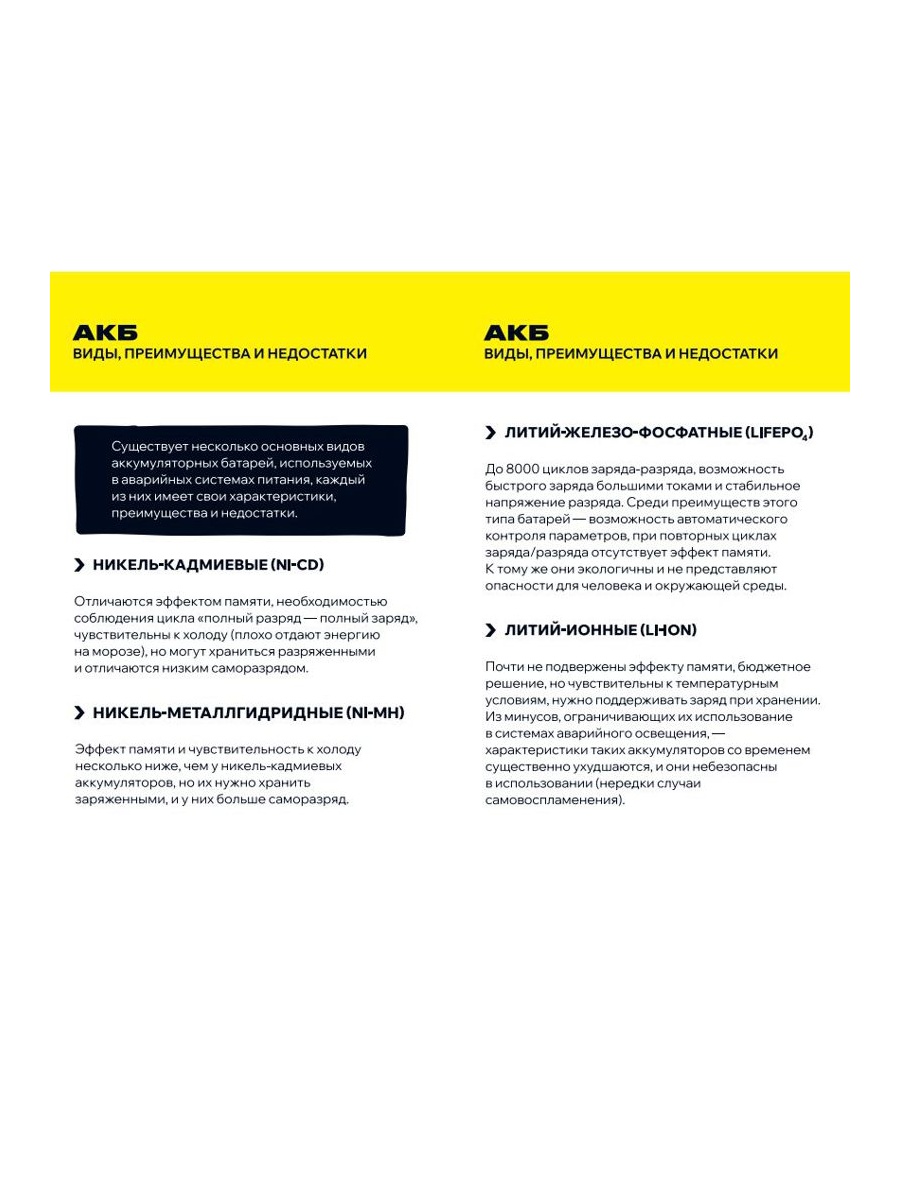 АКБ
ВИДЫ, ПРЕИМУЩЕСТВА И НЕДОСТАТКИ

Существует несколько основных видов аккумуляторных батарей, используемых в аварийных системах питания, каждый из них имеет свои характеристики, преимущества и недостатки.

НИКЕЛЬ-КАДМИЕВЫЕ (NI-CD)

Отличаются эффектом памяти, необходимостью соблюдения цикла «полный разряд — полный заряд», чувствительны к холоду (плохо отдают энергию на морозе), но могут храниться разряженными и отличаются низким саморазрядом.

НИКЕЛЬ-МЕТАЛЛГИДРИДНЫЕ (NI-MH)

Эффект памяти и чувствительность к холоду несколько ниже, чем у никель-кадмиевых аккумуляторов, но их нужно хранить заряженными, и у них больше саморазряд.

АКБ
ВИДЫ, ПРЕИМУЩЕСТВА И НЕДОСТАТКИ

ЛИТИЙ-ЖЕЛЕЗО-ФОСФАТНЫЕ ($LIFEPO_4$)

До 8000 циклов заряда-разряда, возможность быстрого заряда большими токами и стабильное напряжение разряда. Среди преимуществ этого типа батарей — возможность автоматического контроля параметров, при повторных циклах заряда/разряда отсутствует эффект памяти. К тому же они экологичны и не представляют опасности для человека и окружающей среды.

ЛИТИЙ-ИОННЫЕ (LI-ION)

Почти не подвержены эффекту памяти, бюджетное решение, но чувствительны к температурным условиям, нужно поддерживать заряд при хранении. Из минусов, ограничивающих их использование в системах аварийного освещения, — характеристики таких аккумуляторов со временем существенно ухудшаются, и они небезопасны в использовании (нередки случаи самовоспламенения).